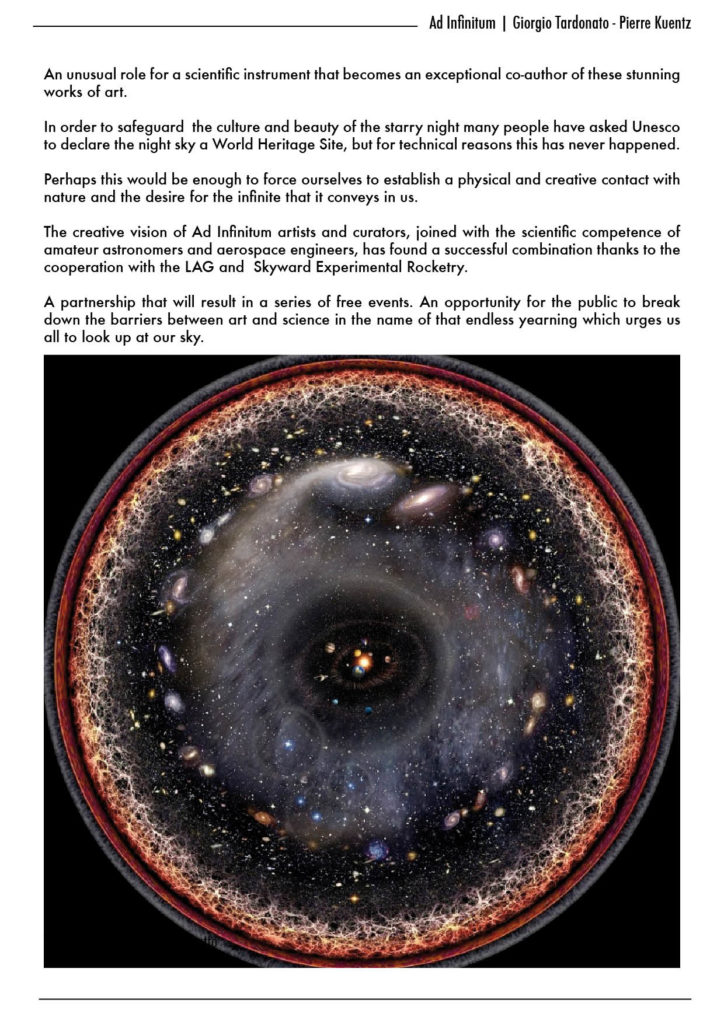 Ad Infinitum | Giorgio Tardonato - Pierre Kuentz

An unusual role for a scientific instrument that becomes an exceptional co-author of these stunning works of art.

In order to safeguard the culture and beauty of the starry night many people have asked Unesco to declare the night sky a World Heritage Site, but for technical reasons this has never happened.

Perhaps this would be enough to force ourselves to establish a physical and creative contact with nature and the desire for the infinite that it conveys in us.

The creative vision of Ad Infinitum artists and curators, joined with the scientific competence of amateur astronomers and aerospace engineers, has found a successful combination thanks to the cooperation with the LAG and Skyward Experimental Rocketry.

A partnership that will result in a series of free events. An opportunity for the public to break down the barriers between art and science in the name of that endless yearning which urges us all to look up at our sky.